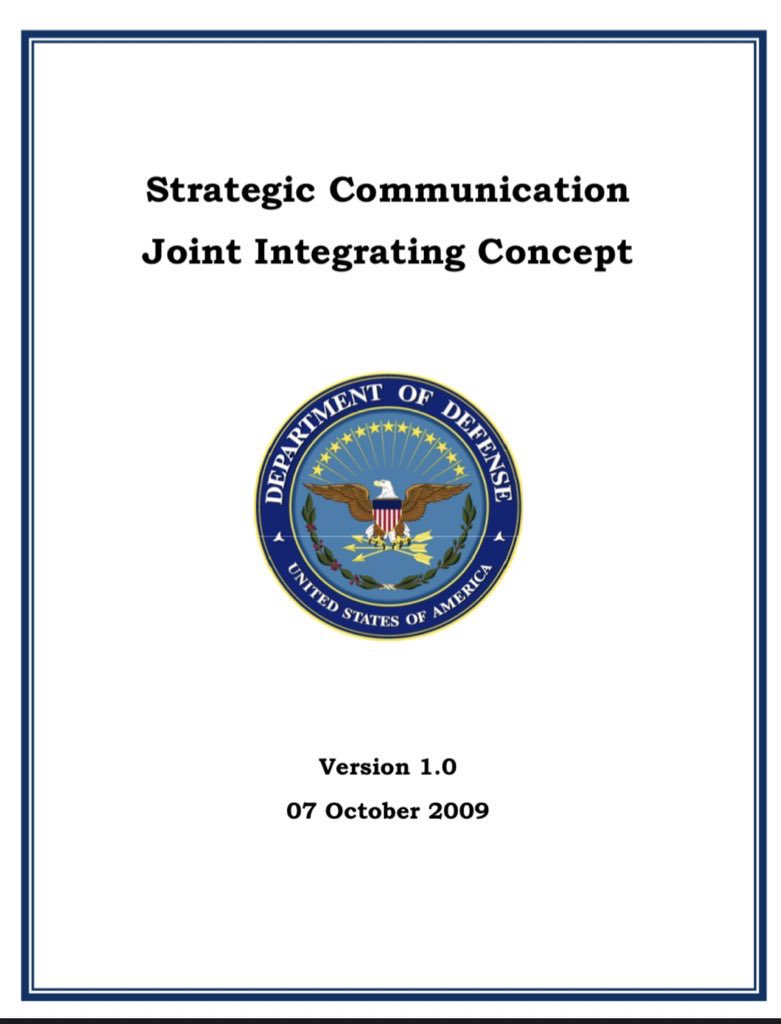 Strategic Communication
Joint Integrating Concept

DEPARTMENT OF DEFENSE
UNITED STATES OF AMERICA

Version 1.0
07 October 2009